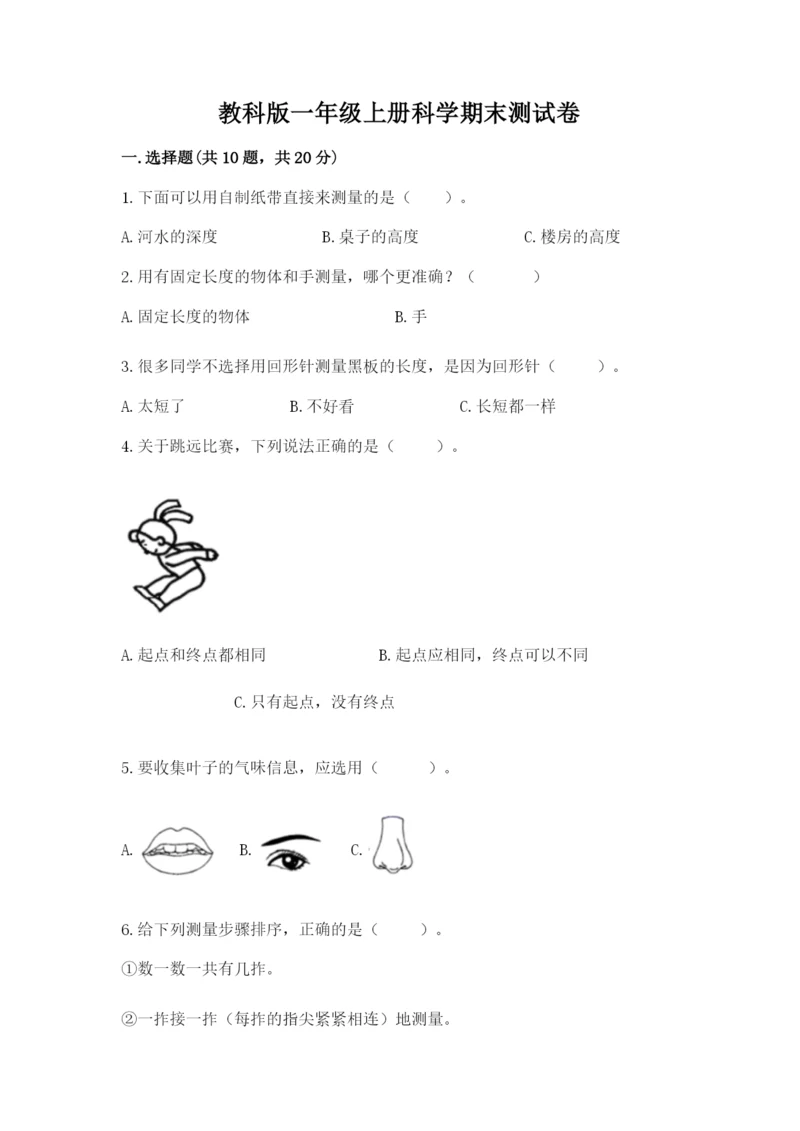 教科版一年级上册科学期末测试卷

一.选择题(共10题，共20分)

1.下面可以用自制纸带直接来测量的是（　　）。

A.河水的深度　　B.桌子的高度　　C.楼房的高度

2.用有固定长度的物体和手测量，哪个更准确？（　　）

A.固定长度的物体　　B.手

3.很多同学不选择用回形针测量黑板的长度，是因为回形针（　　）。

A.太短了　　B.不好看　　C.长短都一样

4.关于跳远比赛，下列说法正确的是（　　）。

A.起点和终点都相同　　B.起点应相同，终点可以不同

C.只有起点，没有终点

5.要收集叶子的气味信息，应选用（　　）。

A.　　B.　　C.

6.给下列测量步骤排序，正确的是（　　）。

①数一数一共有几拃。

②一拃接一拃（每拃的指尖紧紧相连）地测量。